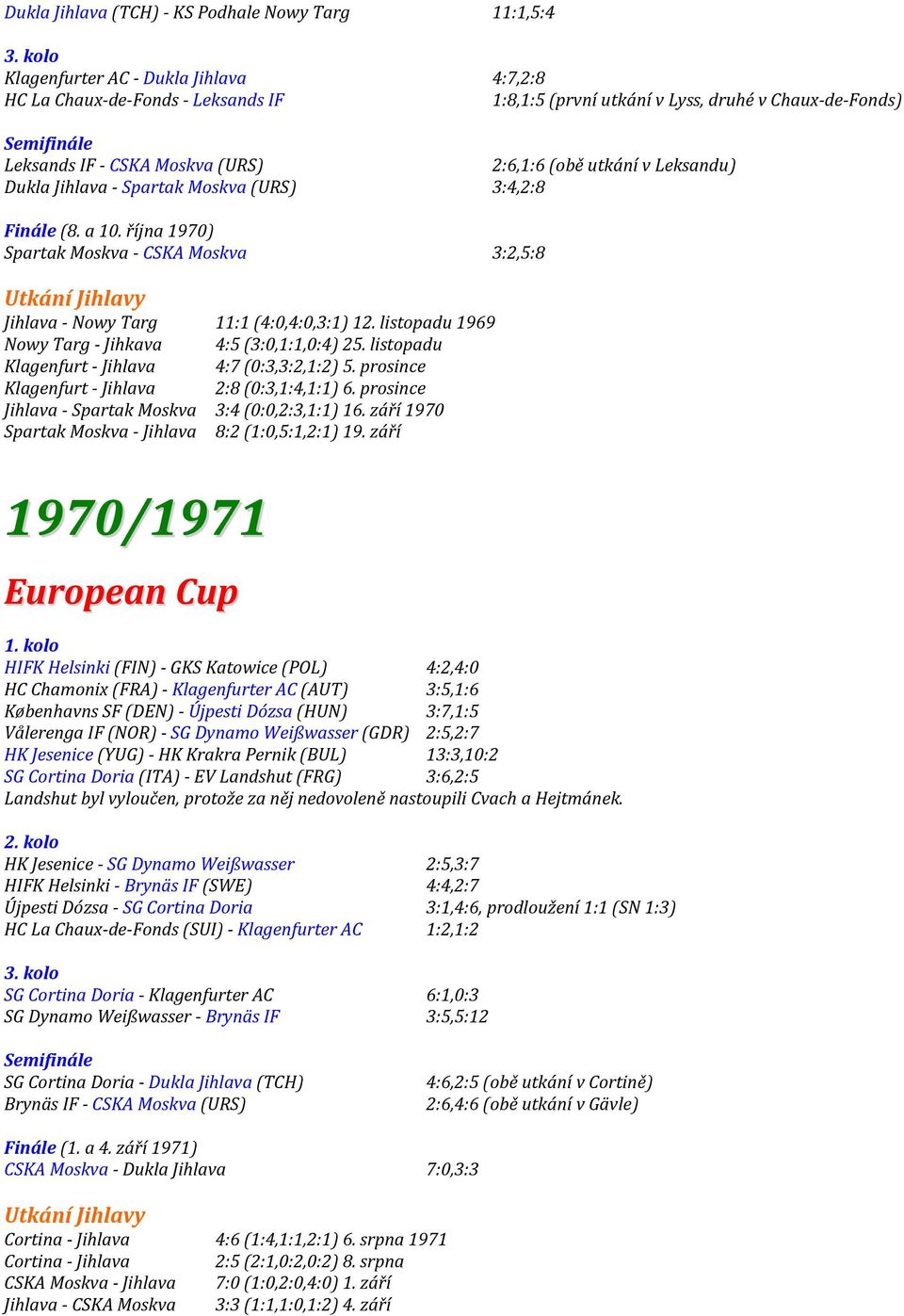 Dukla Jihlava (TCH) - KS Podhale Nowy Targ 11:1,5:4

3. kolo
Klagenfurter AC - Dukla Jihlava 4:7,2:8
HC La Chaux-de-Fonds - Leksands IF 1:8,1:5 (první utkání v Lyss, druhé v Chaux-de-Fonds)

Semifinále
Leksands IF - CSKA Moskva (URS) 2:6,1:6 (obě utkání v Leksandu)
Dukla Jihlava - Spartak Moskva (URS) 3:4,2:8

Finále (8. a 10. října 1970)
Spartak Moskva - CSKA Moskva 3:2,5:8

Utkání Jihlavy
Jihlava - Nowy Targ 11:1 (4:0,4:0,3:1) 12. listopadu 1969
Nowy Targ - Jihkava 4:5 (3:0,1:1,0:4) 25. listopadu
Klagenfurt - Jihlava 4:7 (0:3,3:2,1:2) 5. prosince
Klagenfurt - Jihlava 2:8 (0:3,1:4,1:1) 6. prosince
Jihlava - Spartak Moskva 3:4 (0:0,2:3,1:1) 16. září 1970
Spartak Moskva - Jihlava 8:2 (1:0,5:1,2:1) 19. září

1970/1971

European Cup

1. kolo
HIFK Helsinki (FIN) - GKS Katowice (POL) 4:2,4:0
HC Chamonix (FRA) - Klagenfurter AC (AUT) 3:5,1:6
Københavns SF (DEN) - Újpesti Dózsa (HUN) 3:7,1:5
Vålerenga IF (NOR) - SG Dynamo Weißwasser (GDR) 2:5,2:7
HK Jesenice (YUG) - HK Krakra Pernik (BUL) 13:3,10:2
SG Cortina Doria (ITA) - EV Landshut (FRG) 3:6,2:5
Landshut byl vyloučen, protože za něj nedovoleně nastoupili Cvach a Hejtmánek.

2. kolo
HK Jesenice - SG Dynamo Weißwasser 2:5,3:7
HIFK Helsinki - Brynäs IF (SWE) 4:4,2:7
Újpesti Dózsa - SG Cortina Doria 3:1,4:6, prodloužení 1:1 (SN 1:3)
HC La Chaux-de-Fonds (SUI) - Klagenfurter AC 1:2,1:2

3. kolo
SG Cortina Doria - Klagenfurter AC 6:1,0:3
SG Dynamo Weißwasser - Brynäs IF 3:5,5:12

Semifinále
SG Cortina Doria - Dukla Jihlava (TCH) 4:6,2:5 (obě utkání v Cortině)
Brynäs IF - CSKA Moskva (URS) 2:6,4:6 (obě utkání v Gävle)

Finále (1. a 4. září 1971)
CSKA Moskva - Dukla Jihlava 7:0,3:3

Utkání Jihlavy
Cortina - Jihlava 4:6 (1:4,1:1,2:1) 6. srpna 1971
Cortina - Jihlava 2:5 (2:1,0:2,0:2) 8. srpna
CSKA Moskva - Jihlava 7:0 (1:0,2:0,4:0) 1. září
Jihlava - CSKA Moskva 3:3 (1:1,1:0,1:2) 4. září